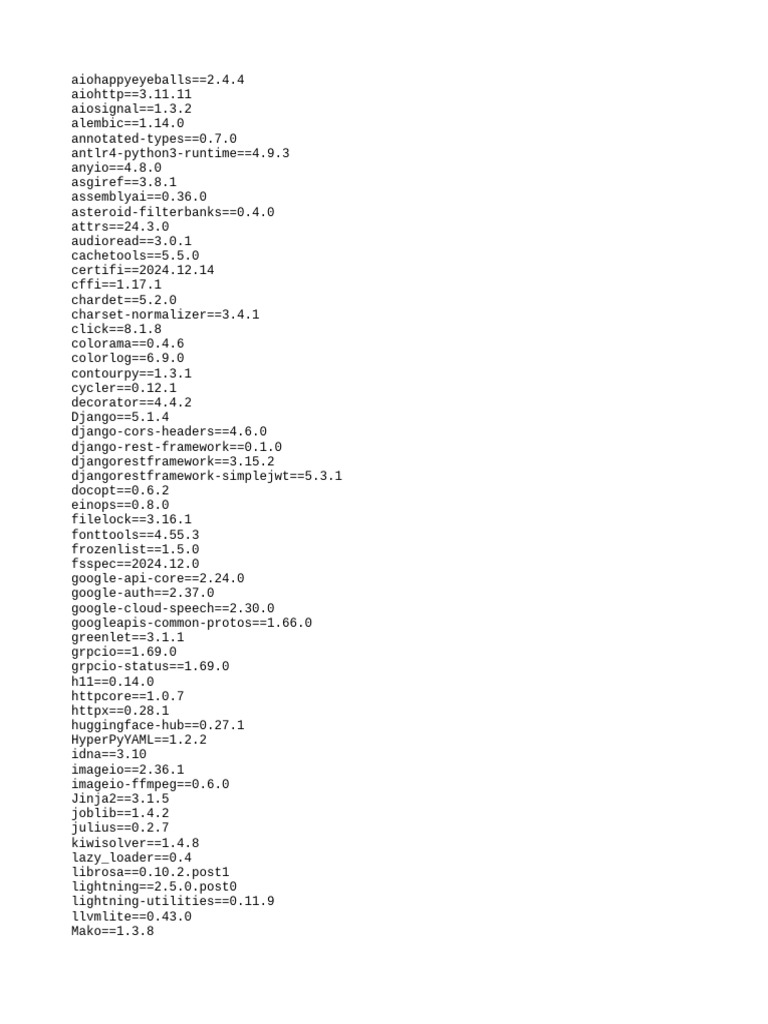 aiohappyeyeballs==2.4.4
aiohttp==3.11.11
aiosignal==1.3.2
alembic==1.14.0
annotated-types==0.7.0
antlr4-python3-runtime==4.9.3
anyio==4.8.0
asgiref==3.8.1
assemblyai==0.36.0
asteroid-filterbanks==0.4.0
attrs==24.3.0
audioread==3.0.1
cachetools==5.5.0
certifi==2024.12.14
cffi==1.17.1
chardet==5.2.0
charset-normalizer==3.4.1
click==8.1.8
colorama==0.4.6
colorlog==6.9.0
contourpy==1.3.1
cycler==0.12.1
decorator==4.4.2
Django==5.1.4
django-cors-headers==4.6.0
django-rest-framework==0.1.0
djangorestframework==3.15.2
djangorestframework-simplejwt==5.3.1
docopt==0.6.2
einops==0.8.0
filelock==3.16.1
fonttools==4.55.3
frozenlist==1.5.0
fsspec==2024.12.0
google-api-core==2.24.0
google-auth==2.37.0
google-cloud-speech==2.30.0
googleapis-common-protos==1.66.0
greenlet==3.1.1
grpcio==1.69.0
grpcio-status==1.69.0
h11==0.14.0
httpcore==1.0.7
httpx==0.28.1
huggingface-hub==0.27.1
HyperPyYAML==1.2.2
idna==3.10
imageio==2.36.1
imageio-ffmpeg==0.6.0
Jinja2==3.1.5
joblib==1.4.2
julius==0.2.7
kiwisolver==1.4.8
lazy_loader==0.4
librosa==0.10.2.post1
lightning==2.5.0.post0
lightning-utilities==0.11.9
llvmlite==0.43.0
Mako==1.3.8